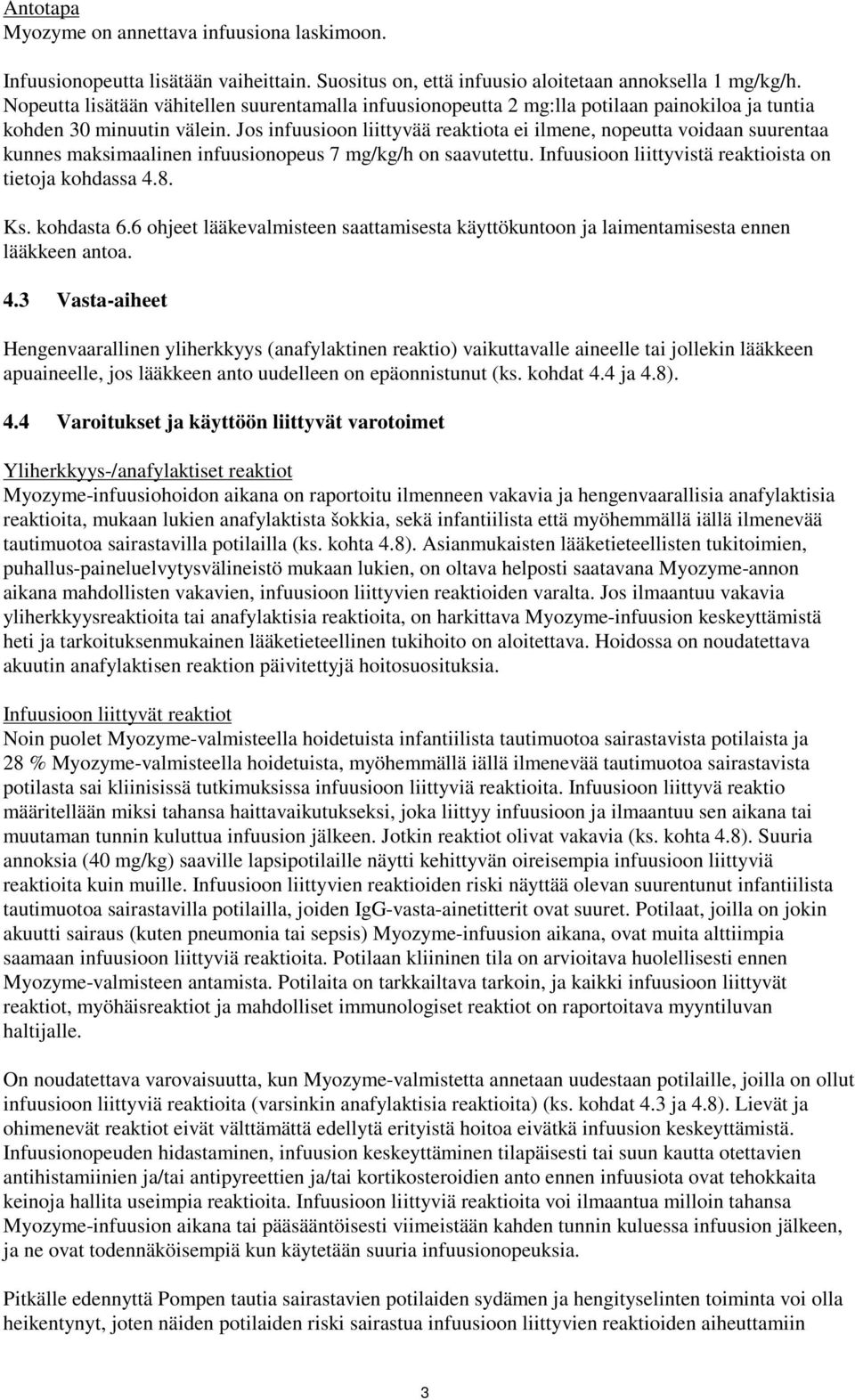 Antotapa
Myozyme on annettava infuusiona laskimoon.

Infuusionopeutta lisätään vaiheittain. Suositus on, että infuusio aloitetaan annoksella 1 mg/kg/h. Nopeutta lisätään vähitellen suurentamalla infuusionopeutta 2 mg:lla potilaan painokiloa ja tuntia kohden 30 minuutin välein. Jos infuusioon liittyvää reaktiota ei ilmene, nopeutta voidaan suurentaa kunnes maksimaalinen infuusionopeus 7 mg/kg/h on saavutettu. Infuusioon liittyvistä reaktioista on tietoja kohdassa 4.8.

Ks. kohdasta 6.6 ohjeet lääkevalmisteen saattamisesta käyttökuntoon ja laimentamisesta ennen lääkkeen antoa.

4.3 Vasta-aiheet

Hengenvaarallinen yliherkkyys (anafylaktinen reaktio) vaikuttavalle aineelle tai jollekin lääkkeen apuaineelle, jos lääkkeen anto uudelleen on epäonnistunut (ks. kohdat 4.4 ja 4.8).

4.4 Varoitukset ja käyttöön liittyvät varotoimet

Yliherkkyys-/anafylaktiset reaktiot
Myozyme-infuusiohoidon aikana on raportoitu ilmenneen vakavia ja hengenvaarallisia anafylaktisia reaktioita, mukaan lukien anafylaktista šokkia, sekä infantiilista että myöhemmällä iällä ilmenevää tautimuotoa sairastavilla potilailla (ks. kohta 4.8). Asianmukaisten lääketieteellisten tukitoimien, puhallus-paineluelvytysvälineistö mukaan lukien, on oltava helposti saatavana Myozyme-annon aikana mahdollisten vakavien, infuusioon liittyvien reaktioiden varalta. Jos ilmaantuu vakavia yliherkkyysreaktioita tai anafylaktisia reaktioita, on harkittava Myozyme-infuusion keskeyttämistä heti ja tarkoituksenmukainen lääketieteellinen tukihoito on aloitettava. Hoidossa on noudatettava akuutin anafylaktisen reaktion päivitettyjä hoitosuosituksia.

Infuusioon liittyvät reaktiot
Noin puolet Myozyme-valmisteella hoidetuista infantiilista tautimuotoa sairastavista potilaista ja 28 % Myozyme-valmisteella hoidetuista, myöhemmällä iällä ilmenevää tautimuotoa sairastavista potilasta sai kliinisissä tutkimuksissa infuusioon liittyviä reaktioita. Infuusioon liittyvä reaktio määritellään miksi tahansa haittavaikutukseksi, joka liittyy infuusioon ja ilmaantuu sen aikana tai muutaman tunnin kuluttua infuusion jälkeen. Jotkin reaktiot olivat vakavia (ks. kohta 4.8). Suuria annoksia (40 mg/kg) saaville lapsipotilaille näytti kehittyvän oireisempia infuusioon liittyviä reaktioita kuin muille. Infuusioon liittyvien reaktioiden riski näyttää olevan suurentunut infantiilista tautimuotoa sairastavilla potilailla, joiden IgG-vasta-ainetitterit ovat suuret. Potilaat, joilla on jokin akuutti sairaus (kuten pneumonia tai sepsis) Myozyme-infuusion aikana, ovat muita alttiimpia saamaan infuusioon liittyviä reaktioita. Potilaan kliininen tila on arvioitava huolellisesti ennen Myozyme-valmisteen antamista. Potilaita on tarkkailtava tarkoin, ja kaikki infuusioon liittyvät reaktiot, myöhäisreaktiot ja mahdolliset immunologiset reaktiot on raportoitava myyntiluvan haltijalle.

On noudatettava varovaisuutta, kun Myozyme-valmistetta annetaan uudestaan potilaille, joilla on ollut infuusioon liittyviä reaktioita (varsinkin anafylaktisia reaktioita) (ks. kohdat 4.3 ja 4.8). Lievät ja ohimenevät reaktiot eivät välttämättä edellytä erityistä hoitoa eivätkä infuusion keskeyttämistä. Infuusionopeuden hidastaminen, infuusion keskeyttäminen tilapäisesti tai suun kautta otettavien antihistamiinien ja/tai antipyreettien ja/tai kortikosteroidien anto ennen infuusiota ovat tehokkaita keinoja hallita useimpia reaktioita. Infuusioon liittyviä reaktioita voi ilmaantua milloin tahansa Myozyme-infuusion aikana tai pääsääntöisesti viimeistään kahden tunnin kuluessa infuusion jälkeen, ja ne ovat todennäköisempiä kun käytetään suuria infuusionopeuksia.

Pitkälle edennyttä Pompen tautia sairastavien potilaiden sydämen ja hengityselinten toiminta voi olla heikentynyt, joten näiden potilaiden riski sairastua infuusioon liittyvien reaktioiden aiheuttamiin

3